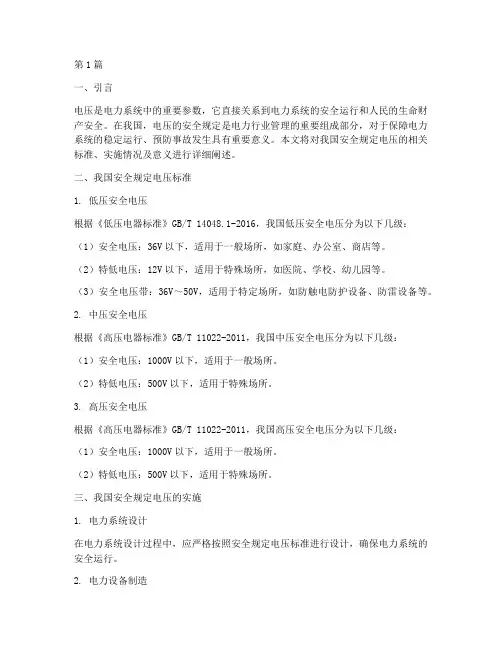 第1篇

一、引言

电压是电力系统中的重要参数，它直接关系到电力系统的安全运行和人民的生命财产安全。在我国，电压的安全规定是电力行业管理的重要组成部分，对于保障电力系统的稳定运行、预防事故发生具有重要意义。本文将对我国安全规定电压的相关标准、实施情况及意义进行详细阐述。

二、我国安全规定电压标准

1. 低压安全电压

根据《低压电器标准》GB/T 14048.1-2016，我国低压安全电压分为以下几级：

（1）安全电压：36V以下，适用于一般场所，如家庭、办公室、商店等。

（2）特低电压：12V以下，适用于特殊场所，如医院、学校、幼儿园等。

（3）安全电压带：36V～50V，适用于特定场所，如防触电防护设备、防雷设备等。

2. 中压安全电压

根据《高压电器标准》GB/T 11022-2011，我国中压安全电压分为以下几级：

（1）安全电压：1000V以下，适用于一般场所。

（2）特低电压：500V以下，适用于特殊场所。

3. 高压安全电压

根据《高压电器标准》GB/T 11022-2011，我国高压安全电压分为以下几级：

（1）安全电压：1000V以下，适用于一般场所。

（2）特低电压：500V以下，适用于特殊场所。

三、我国安全规定电压的实施

1. 电力系统设计

在电力系统设计过程中，应严格按照安全规定电压标准进行设计，确保电力系统的安全运行。

2. 电力设备制造